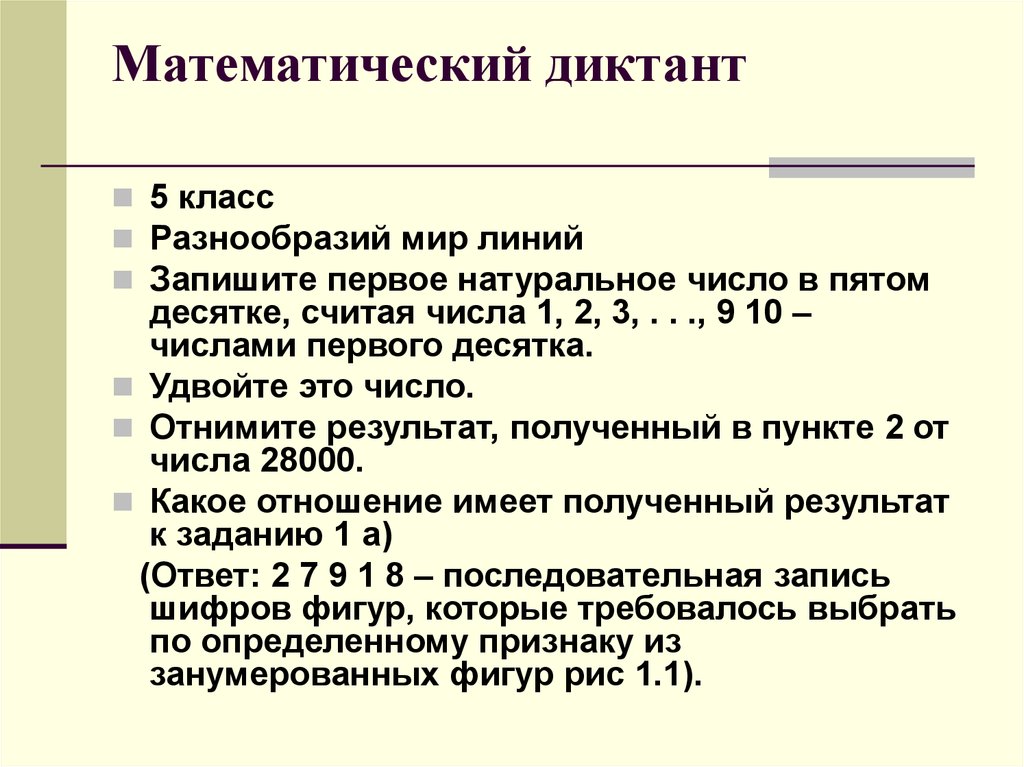 Математический диктант

5 класс

Разнообразий мир линий

Запишите первое натуральное число в пятом десятке, считая числа 1, 2, 3, . . ., 9 10 – числами первого десятка.

Удвойте это число.

Отнимите результат, полученный в пункте 2 от числа 28000.

Какое отношение имеет полученный результат к заданию 1 а)

(Ответ: 2 7 9 1 8 – последовательная запись шифров фигур, которые требовалось выбрать по определенному признаку из занумерованных фигур рис 1.1).